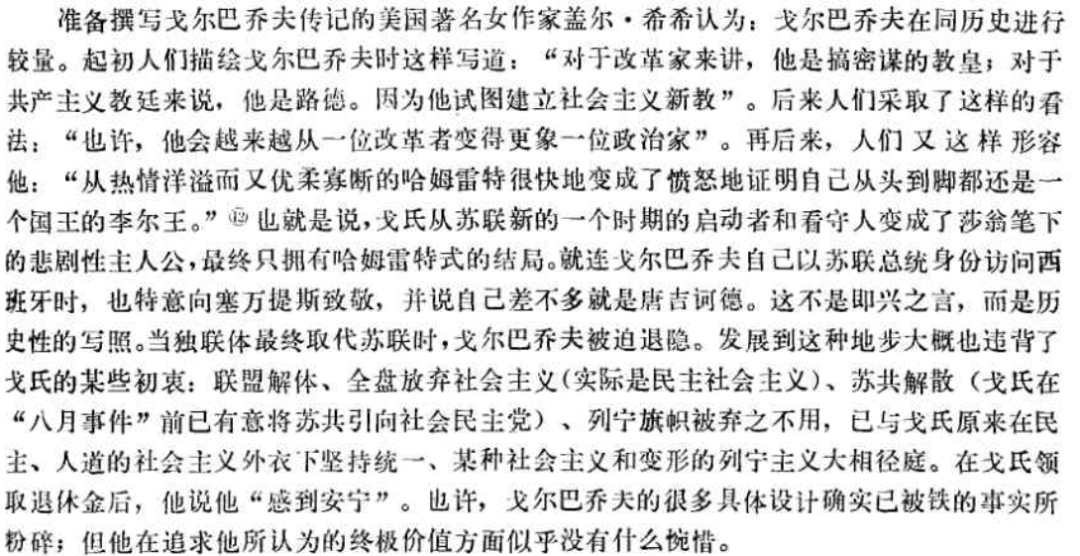 准备撰写戈尔巴乔夫传记的美国著名女作家盖尔·希希认为：戈尔巴乔夫在同历史进行较量。起初人们描绘戈尔巴乔夫时这样写道：“对于改革家来讲，他是搞密谋的教皇；对于共产主义教廷来说，他是路德。因为他试图建立社会主义新教”。后来人们采取了这样的看法：“也许，他会越来越从一位改革者变得更象一位政治家”。再后来，人们又这样形容他：“从热情洋溢而又优柔寡断的哈姆雷特很快地变成了愤怒地证明自己从头到脚都还是一个国王的李尔王。”$^{⑫}$也就是说，戈氏从苏联新的一个时期的启动者和看守人变成了莎翁笔下的悲剧性主人公，最终只拥有哈姆雷特式的结局。就连戈尔巴乔夫自己以苏联总统身份访问西班牙时，也特意向塞万提斯致敬，并说自己差不多就是唐吉诃德。这不是即兴之言，而是历史性的写照。当独联体最终取代苏联时，戈尔巴乔夫被迫退隐。发展到这种地步大概也违背了戈氏的某些初衷：联盟解体、全盘放弃社会主义(实际是民主社会主义)、苏共解散（戈氏在“八月事件”前已有意将苏共引向社会民主党）、列宁旗帜被弃之不用，已与戈氏原来在民主、人道的社会主义外衣下坚持统一、某种社会主义和变形的列宁主义大相径庭。在戈氏领取退休金后，他说他“感到安宁”。也许，戈尔巴乔夫的很多具体设计确实已被铁的事实所粉碎；但他在追求他所认为的终极价值方面似乎没有什么惋惜。